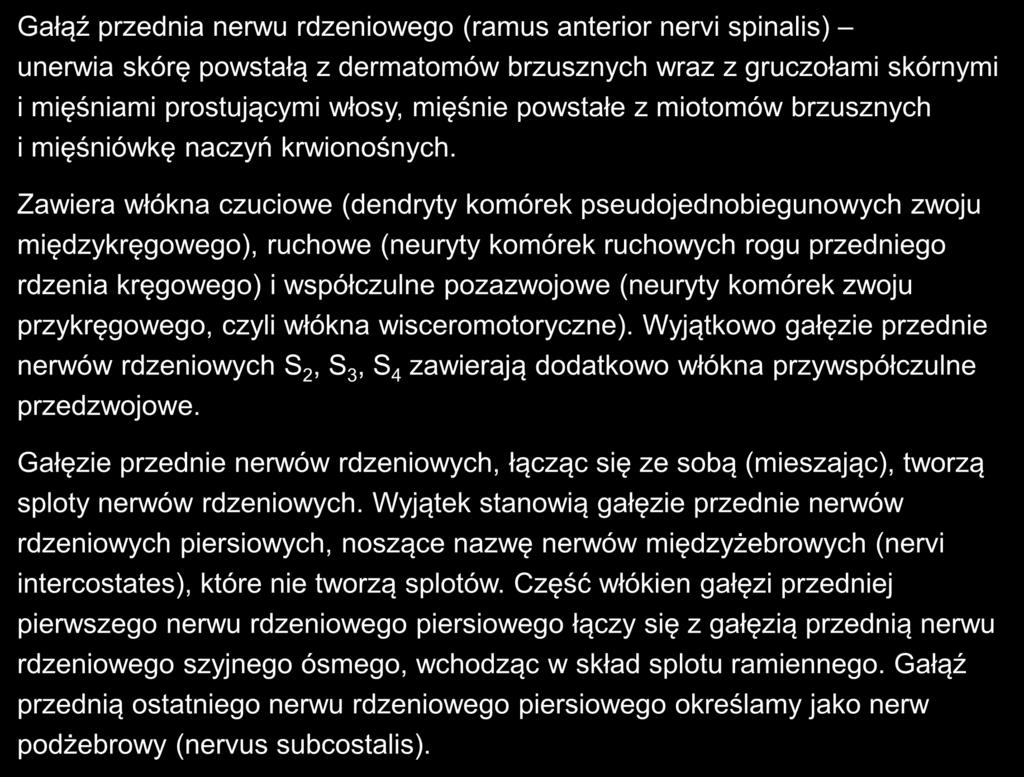 Gałąź przednia nerwu rdzeniowego (ramus anterior nervi spinalis) – unerwia skórę powstałą z dermatomów brzusznych wraz z gruczołami skórnymi i mięśniami prostującymi włosy, mięśnie powstałe z miotomów brzusznych i mięśniówkę naczyń krwionośnych.

Zawiera włókna czuciowe (dendryty komórek pseudojednobiegunowych zwoju międzykręgowego), ruchowe (neuryty komórek ruchowych rogu przedniego rdzenia kręgowego) i współczulne pozazwojowe (neuryty komórek zwoju przykręgowego, czyli włókna wisceromotoryczne). Wyjątkowo gałęzie przednie nerwów rdzeniowych $S_2$, $S_3$, $S_4$ zawierają dodatkowo włókna przywspółczulne przedzwojowe.

Gałęzie przednie nerwów rdzeniowych, łącząc się ze sobą (mieszając), tworzą sploty nerwów rdzeniowych. Wyjątek stanowią gałęzie przednie nerwów rdzeniowych piersiowych, noszące nazwę nerwów międzyżebrowych (nervi intercostates), które nie tworzą splotów. Część włókien gałęzi przedniej pierwszego nerwu rdzeniowego piersiowego łączy się z gałęzią przednią nerwu rdzeniowego szyjnego ósmego, wchodząc w skład splotu ramiennego. Gałąź przednią ostatniego nerwu rdzeniowego piersiowego określamy jako nerw podżebrowy (nervus subcostalis).